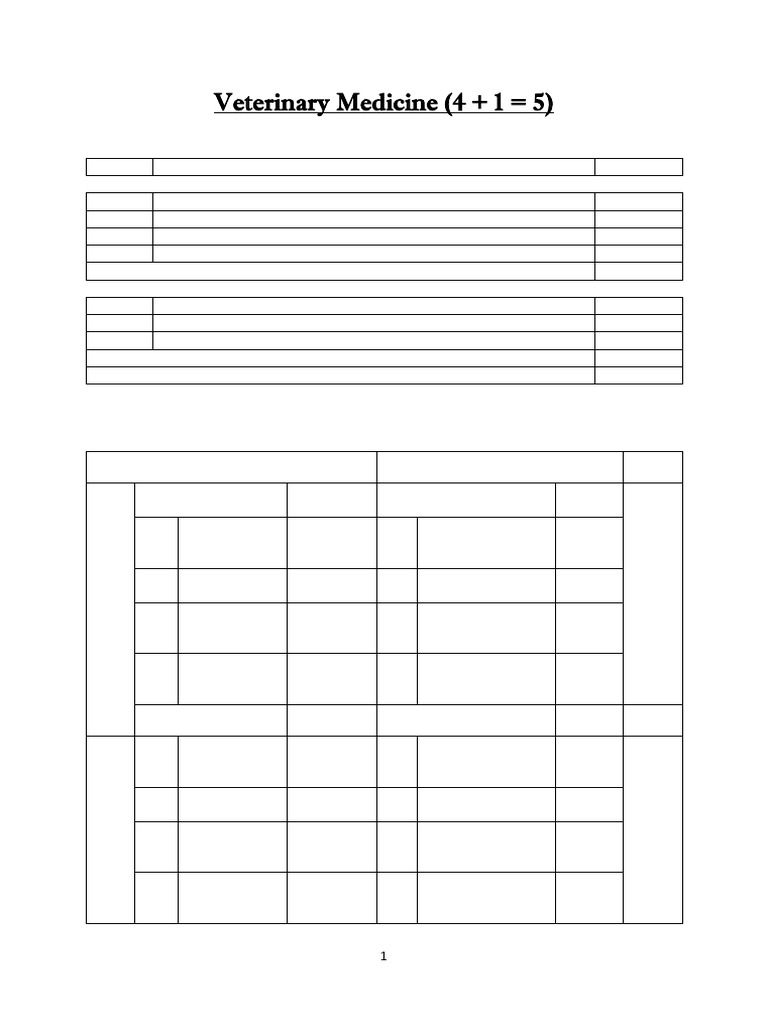 Veterinary Medicine (4 + 1 = 5)

1